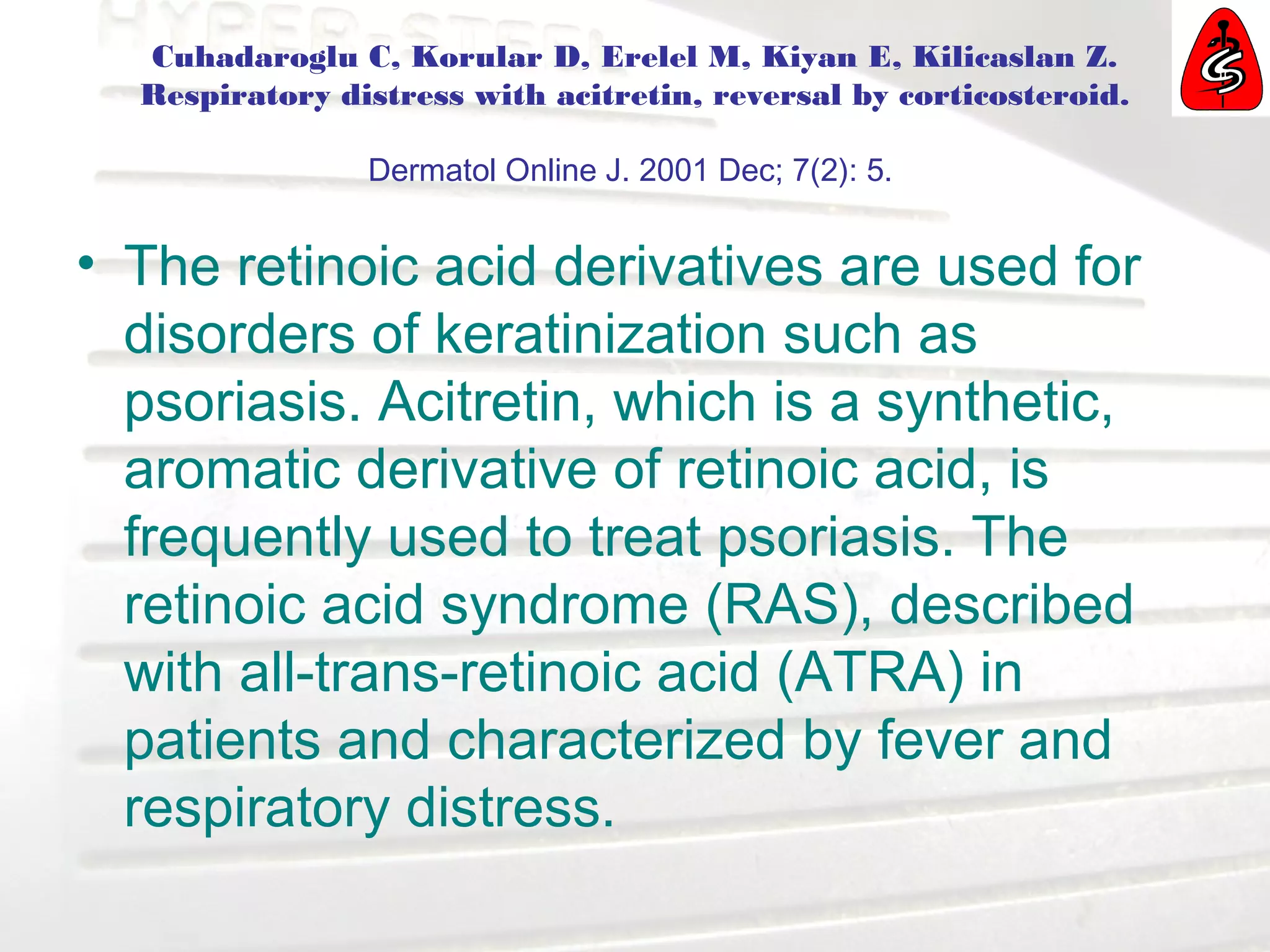 Cuhadaroglu C, Korular D, Erelel M, Kiyan E, Kilicaslan Z. Respiratory distress with acitretin, reversal by corticosteroid.

Dermatol Online J. 2001 Dec; 7(2): 5.

• The retinoic acid derivatives are used for disorders of keratinization such as psoriasis. Acitretin, which is a synthetic, aromatic derivative of retinoic acid, is frequently used to treat psoriasis. The retinoic acid syndrome (RAS), described with all-trans-retinoic acid (ATRA) in patients and characterized by fever and respiratory distress.